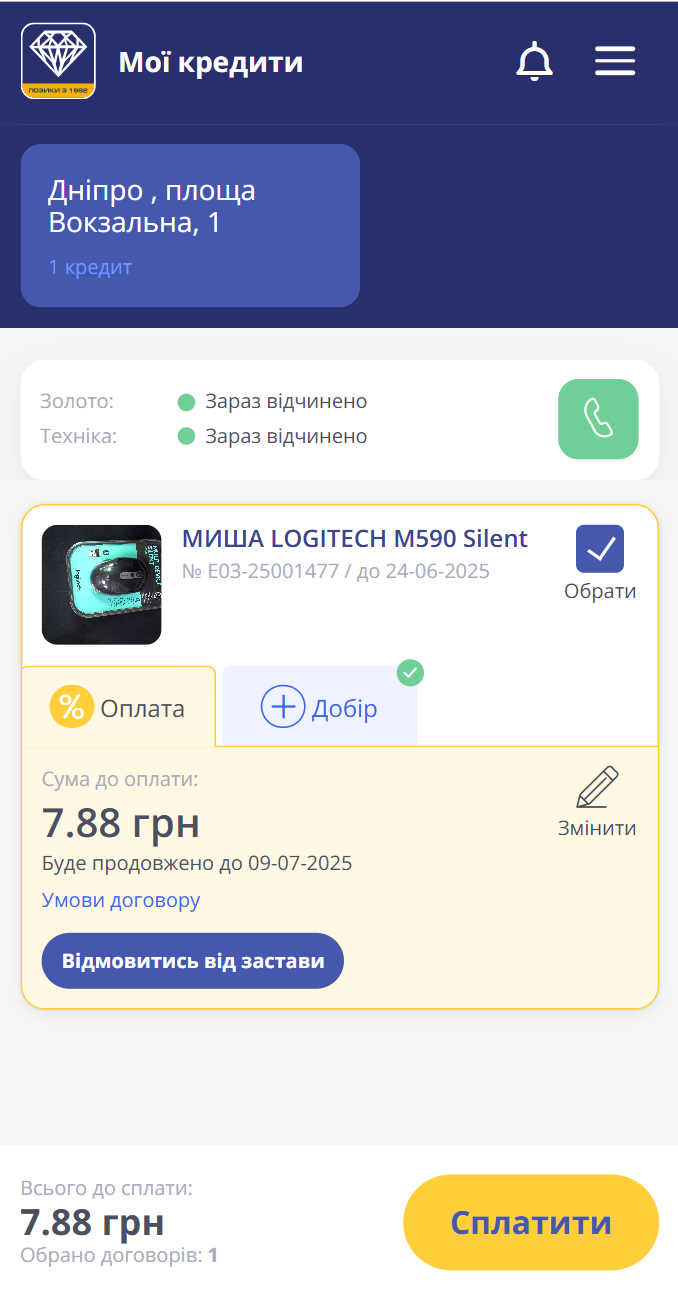 ПОЗИКИ З 1992

Мої кредити

Дніпро , площа Вокзальна, 1
1 кредит

Золото: Зараз відчинено
Техніка: Зараз відчинено

МИША LOGITECH M590 Silent
№ E03-25001477 / до 24-06-2025

Обрати

% Оплата
Добір

Сума до оплати:
7.88 грн
Буде продовжено до 09-07-2025
Умови договору

Змінити

Відмовитись від застави

Всього до сплати:
7.88 грн
Обрано договорів: 1

Сплатити